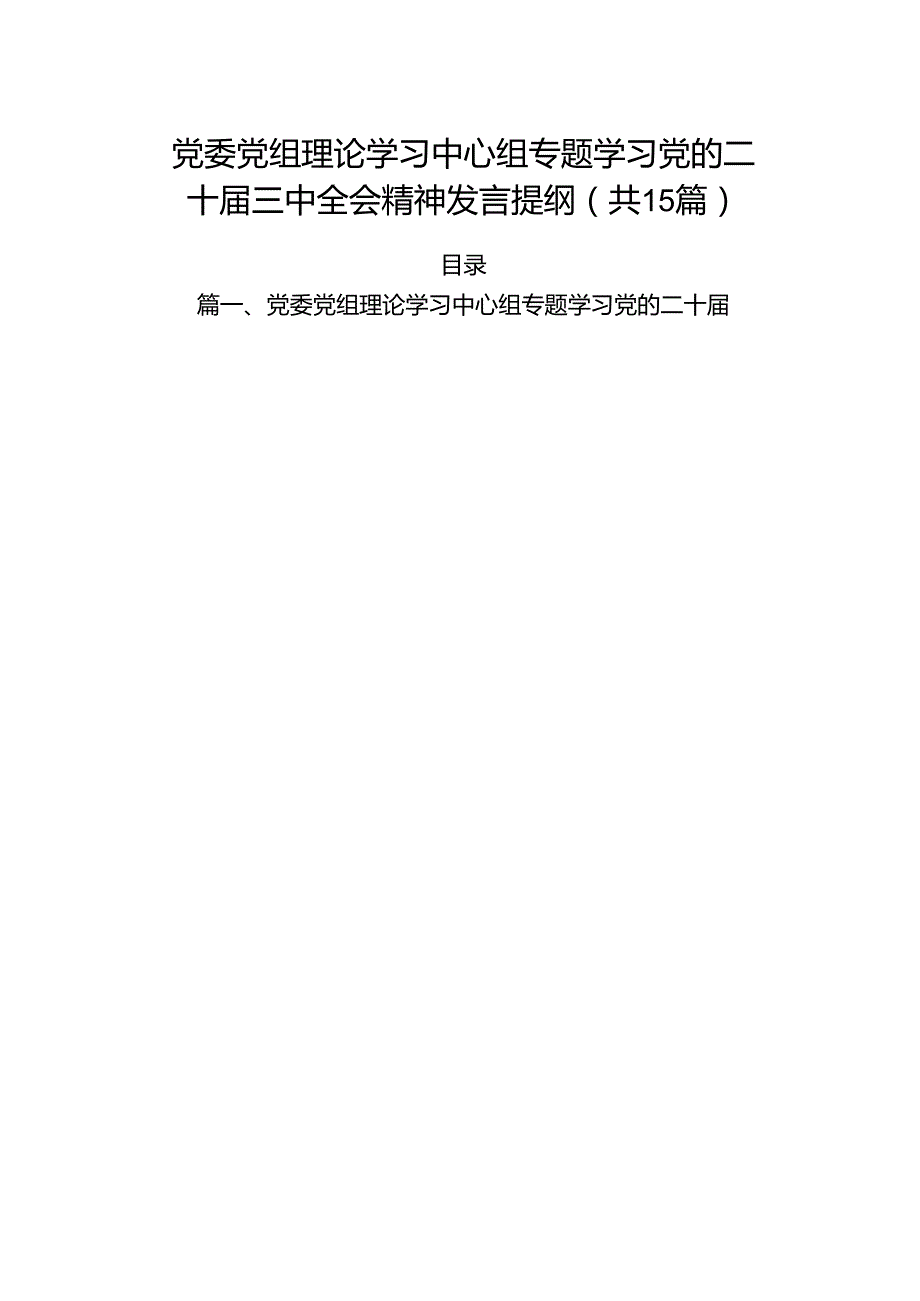 党委党组理论学习中心组专题学习党的二十届三中全会精神发言提纲（共15篇）

目录

篇一、党委党组理论学习中心组专题学习党的二十届